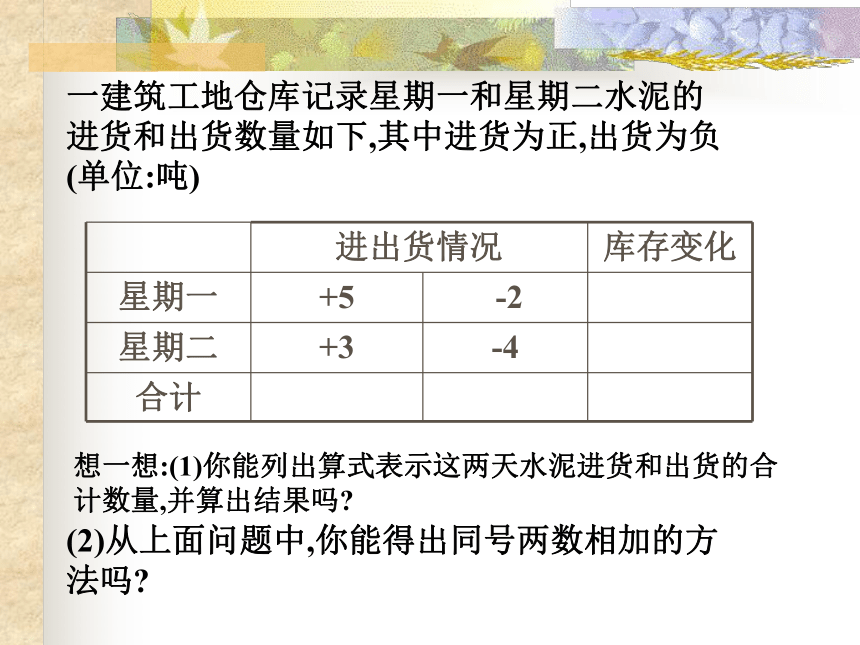 一建筑工地仓库记录星期一和星期二水泥的进货和出货数量如下,其中进货为正,出货为负(单位:吨)

| | 进出货情况 | | 库存变化 |
|---|---|---|---|
| 星期一 | +5 | -2 | |
| 星期二 | +3 | -4 | |
| 合计 | | | |

想一想:(1)你能列出算式表示这两天水泥进货和出货的合计数量,并算出结果吗?

(2)从上面问题中,你能得出同号两数相加的方法吗?